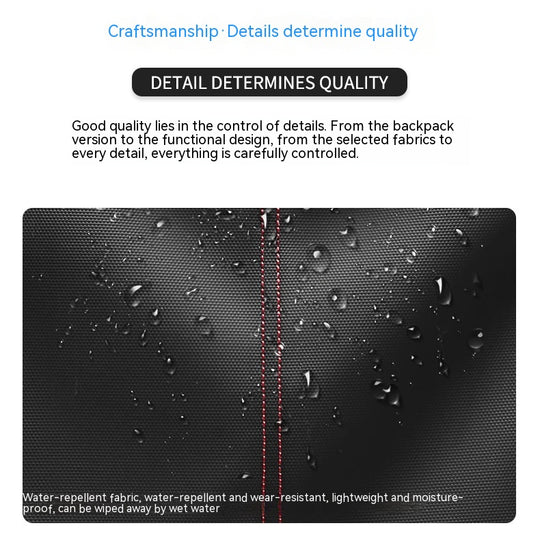 Craftsmanship · Details determine quality

DETAIL DETERMINES QUALITY

Good quality lies in the control of details. From the backpack version to the functional design, from the selected fabrics to every detail, everything is carefully controlled.

Water-repellent fabric, water-repellent and wear-resistant, lightweight and moisture-proof, can be wiped away by wet water